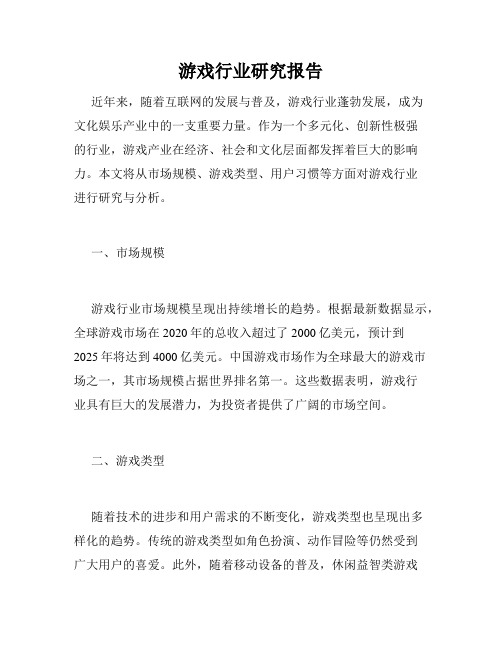 游戏行业研究报告

近年来，随着互联网的发展与普及，游戏行业蓬勃发展，成为文化娱乐产业中的一支重要力量。作为一个多元化、创新性极强的行业，游戏产业在经济、社会和文化层面都发挥着巨大的影响力。本文将从市场规模、游戏类型、用户习惯等方面对游戏行业进行研究与分析。

一、市场规模

游戏行业市场规模呈现出持续增长的趋势。根据最新数据显示，全球游戏市场在 2020 年的总收入超过了 2000 亿美元，预计到 2025 年将达到 4000 亿美元。中国游戏市场作为全球最大的游戏市场之一，其市场规模占据世界排名第一。这些数据表明，游戏行业具有巨大的发展潜力，为投资者提供了广阔的市场空间。

二、游戏类型

随着技术的进步和用户需求的不断变化，游戏类型也呈现出多样化的趋势。传统的游戏类型如角色扮演、动作冒险等仍然受到广大用户的喜爱。此外，随着移动设备的普及，休闲益智类游戏